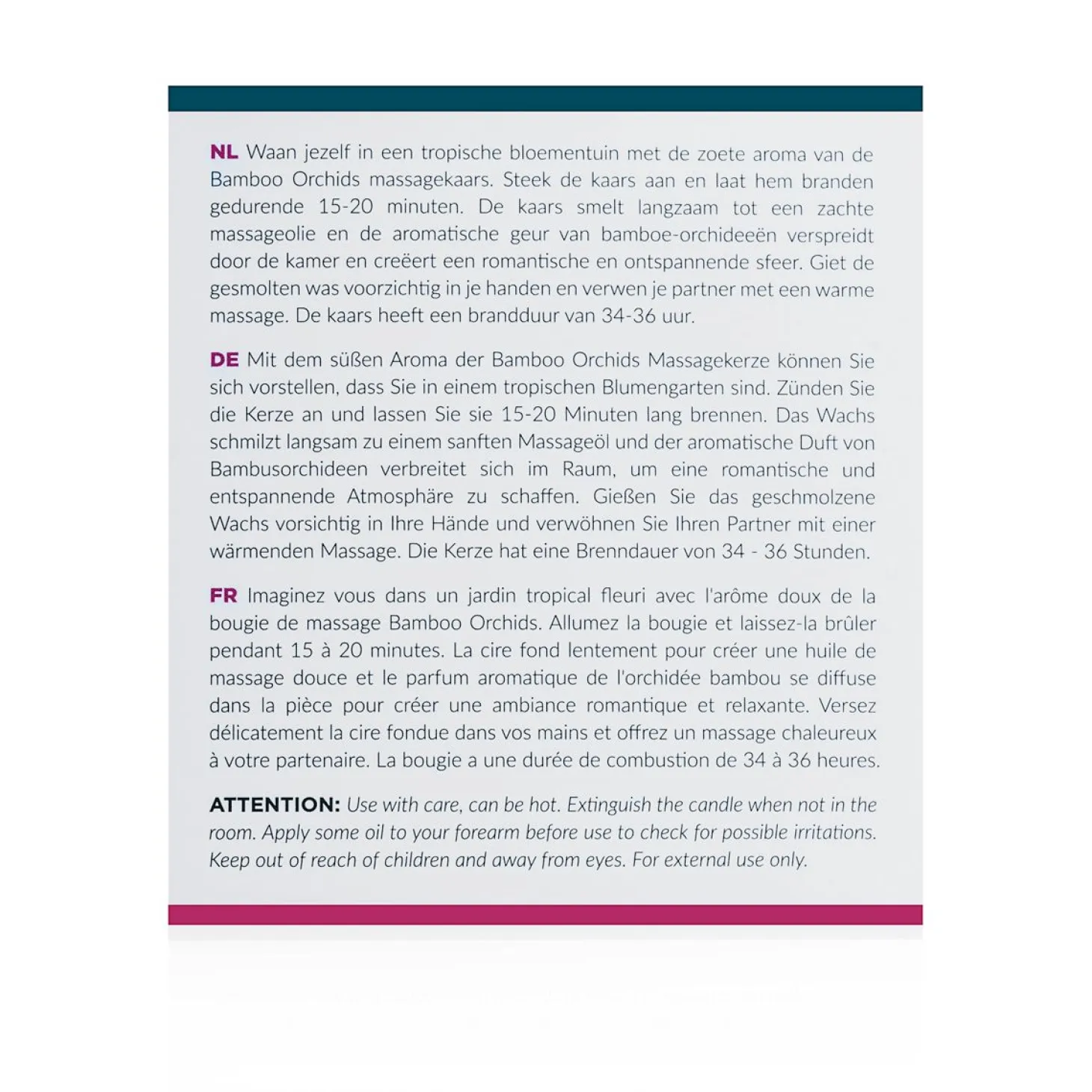 NL Waan jezelf in een tropische bloementuin met de zoete aroma van de Bamboo Orchids massagekaars. Steek de kaars aan en laat hem branden gedurende 15-20 minuten. De kaars smelt langzaam tot een zachte massageolie en de aromatische geur van bamboe-orchideeën verspreidt door de kamer en creëert een romantische en ontspannende sfeer. Giet de gesmolten was voorzichtig in je handen en verwen je partner met een warme massage. De kaars heeft een brandduur van 34-36 uur.

DE Mit dem süßen Aroma der Bamboo Orchids Massagekerze können Sie sich vorstellen, dass Sie in einem tropischen Blumengarten sind. Zünden Sie die Kerze an und lassen Sie sie 15-20 Minuten lang brennen. Das Wachs schmilzt langsam zu einem sanften Massageöl und der aromatische Duft von Bambusorchideen verbreitet sich im Raum, um eine romantische und entspannende Atmosphäre zu schaffen. Gießen Sie das geschmolzene Wachs vorsichtig in Ihre Hände und verwöhnen Sie Ihren Partner mit einer wärmenden Massage. Die Kerze hat eine Brenndauer von 34 - 36 Stunden.

FR Imaginez vous dans un jardin tropical fleuri avec l'arôme doux de la bougie de massage Bamboo Orchids. Allumez la bougie et laissez-la brûler pendant 15 à 20 minutes. La cire fond lentement pour créer une huile de massage douce et le parfum aromatique de l'orchidée bambou se diffuse dans la pièce pour créer une ambiance romantique et relaxante. Versez délicatement la cire fondue dans vos mains et offrez un massage chaleureux à votre partenaire. La bougie a une durée de combustion de 34 à 36 heures.

ATTENTION: Use with care, can be hot. Extinguish the candle when not in the room. Apply some oil to your forearm before use to check for possible irritations. Keep out of reach of children and away from eyes. For external use only.